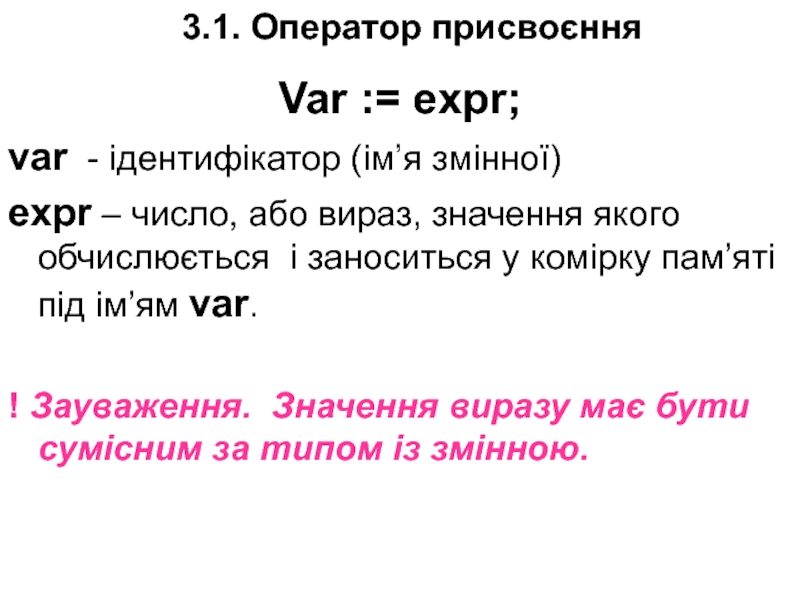 3.1. Оператор присвоєння

Var := expr;

var - ідентифікатор (ім'я змінної)

expr – число, або вираз, значення якого обчислюється і заноситься у комірку пам'яті під ім'ям var.

! Зауваження. Значення виразу має бути сумісним за типом із змінною.